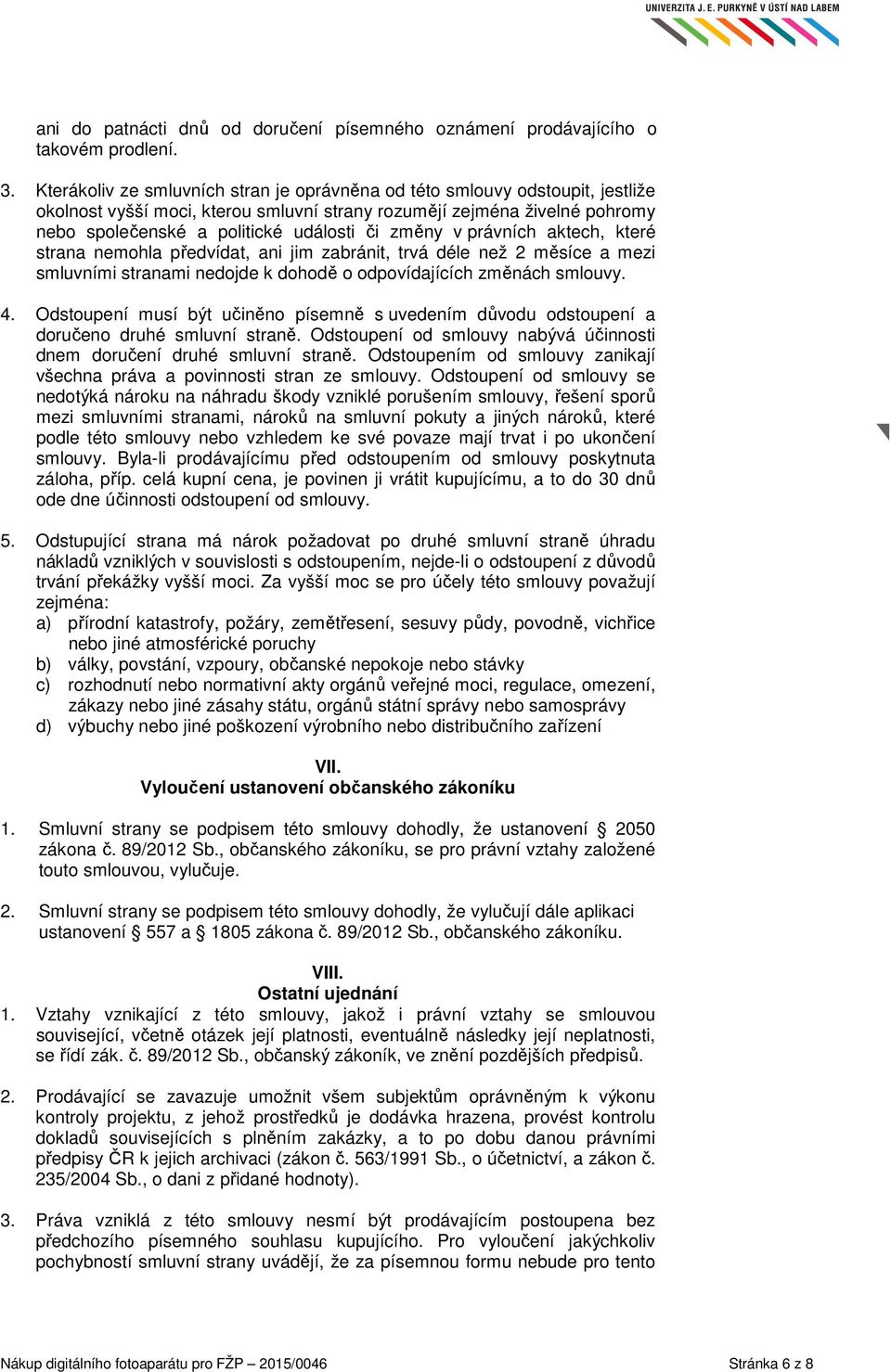 UNIVERZITA J. E. PURKYNĚ V ÚSTÍ NAD LABEM

ani do patnácti dnů od doručení písemného oznámení prodávajícího o takovém prodlení.

3. Kterákoliv ze smluvních stran je oprávněna od této smlouvy odstoupit, jestliže okolnost vyšší moci, kterou smluvní strany rozumějí zejména živelné pohromy nebo společenské a politické události či změny v právních aktech, které strana nemohla předvídat, ani jim zabránit, trvá déle než 2 měsíce a mezi smluvními stranami nedojde k dohodě o odpovídajících změnách smlouvy.

4. Odstoupení musí být učiněno písemně s uvedením důvodu odstoupení a doručeno druhé smluvní straně. Odstoupení od smlouvy nabývá účinnosti dnem doručení druhé smluvní straně. Odstoupením od smlouvy zanikají všechna práva a povinnosti stran ze smlouvy. Odstoupení od smlouvy se nedotýká nároku na náhradu škody vzniklé porušením smlouvy, řešení sporů mezi smluvními stranami, nároků na smluvní pokuty a jiných nároků, které podle této smlouvy nebo vzhledem ke své povaze mají trvat i po ukončení smlouvy. Byla-li prodávajícímu před odstoupením od smlouvy poskytnuta záloha, příp. celá kupní cena, je povinen ji vrátit kupujícímu, a to do 30 dnů ode dne účinnosti odstoupení od smlouvy.

5. Odstupující strana má nárok požadovat po druhé smluvní straně úhradu nákladů vzniklých v souvislosti s odstoupením, nejde-li o odstoupení z důvodů trvání překážky vyšší moci. Za vyšší moc se pro účely této smlouvy považují zejména:
a) přírodní katastrofy, požáry, zemětřesení, sesuvy půdy, povodně, vichřice nebo jiné atmosférické poruchy
b) války, povstání, vzpoury, občanské nepokoje nebo stávky
c) rozhodnutí nebo normativní akty orgánů veřejné moci, regulace, omezení, zákazy nebo jiné zásahy státu, orgánů státní správy nebo samosprávy
d) výbuchy nebo jiné poškození výrobního nebo distribučního zařízení

VII.
Vyloučení ustanovení občanského zákoníku

1. Smluvní strany se podpisem této smlouvy dohodly, že ustanovení § 2050 zákona č. 89/2012 Sb., občanského zákoníku, se pro právní vztahy založené touto smlouvou, vylučuje.

2. Smluvní strany se podpisem této smlouvy dohodly, že vylučují dále aplikaci ustanovení § 557 a § 1805 zákona č. 89/2012 Sb., občanského zákoníku.

VIII.
Ostatní ujednání
1. Vztahy vznikající z této smlouvy, jakož i právní vztahy se smlouvou související, včetně otázek její platnosti, eventuálně následky její neplatnosti, se řídí zák. č. 89/2012 Sb., občanský zákoník, ve znění pozdějších předpisů.

2. Prodávající se zavazuje umožnit všem subjektům oprávněným k výkonu kontroly projektu, z jehož prostředků je dodávka hrazena, provést kontrolu dokladů souvisejících s plněním zakázky, a to po dobu danou právními předpisy ČR k jejich archivaci (zákon č. 563/1991 Sb., o účetnictví, a zákon č. 235/2004 Sb., o dani z přidané hodnoty).

3. Práva vzniklá z této smlouvy nesmí být prodávajícím postoupena bez předchozího písemného souhlasu kupujícího. Pro vyloučení jakýchkoliv pochybností smluvní strany uvádějí, že za písemnou formu nebude pro tento

Nákup digitálního fotoaparátu pro FŽP – 2015/0046
Stránka 6 z 8